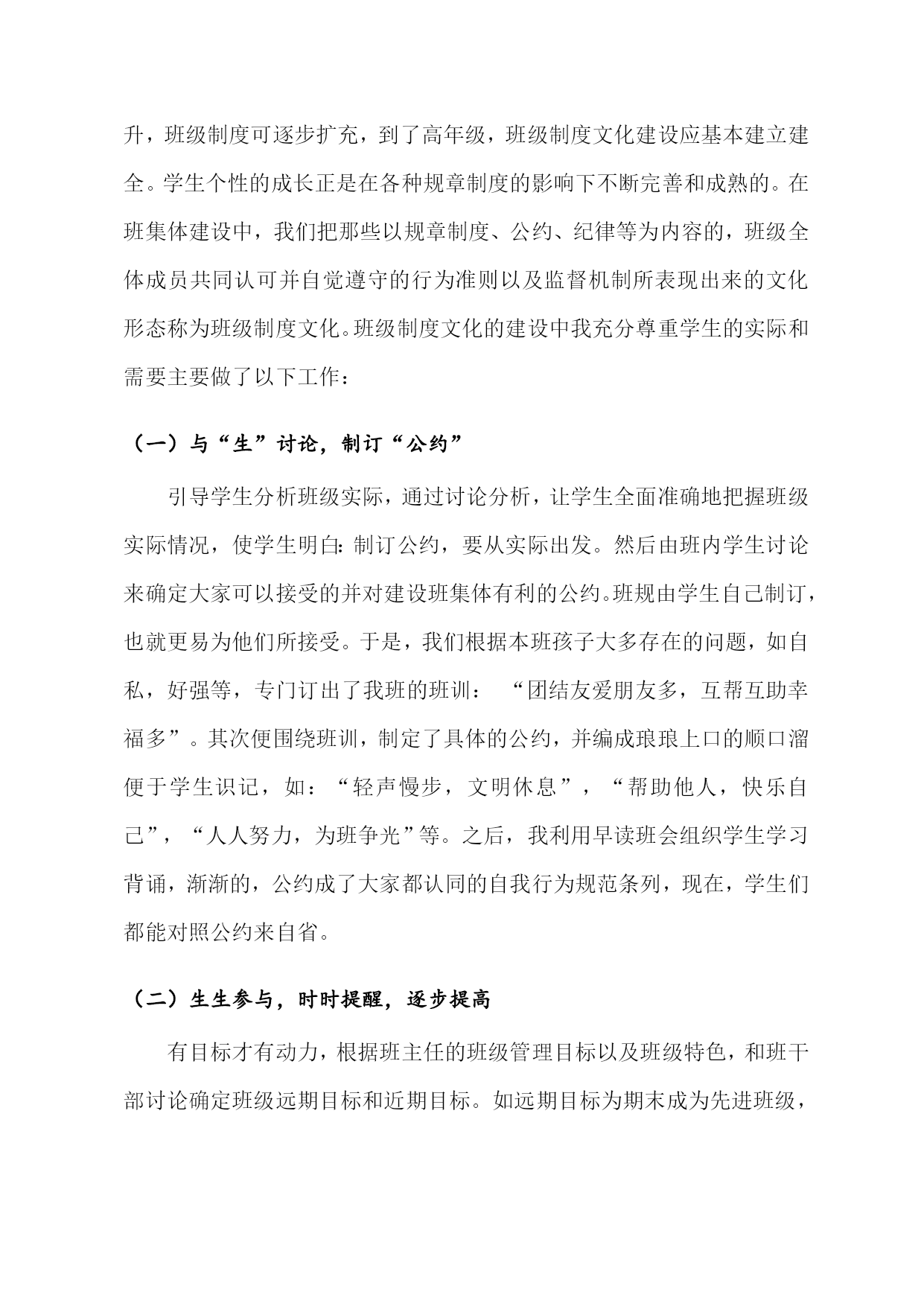 升，班级制度可逐步扩充，到了高年级，班级制度文化建设应基本建立建全。学生个性的成长正是在各种规章制度的影响下不断完善和成熟的。在班集体建设中，我们把那些以规章制度、公约、纪律等为内容的，班级全体成员共同认可并自觉遵守的行为准则以及监督机制所表现出来的文化形态称为班级制度文化。班级制度文化的建设中我充分尊重学生的实际和需要主要做了以下工作：

（一）与“生”讨论，制订“公约”

引导学生分析班级实际，通过讨论分析，让学生全面准确地把握班级实际情况，使学生明白：制订公约，要从实际出发。然后由班内学生讨论来确定大家可以接受的并对建设班集体有利的公约。班规由学生自己制订，也就更易为他们所接受。于是，我们根据本班孩子大多存在的问题，如自私，好强等，专门订出了我班的班训：“团结友爱朋友多，互帮互助幸福多”。其次便围绕班训，制定了具体的公约，并编成琅琅上口的顺口溜便于学生识记，如：“轻声慢步，文明休息”，“帮助他人，快乐自己”，“人人努力，为班争光”等。之后，我利用早读班会组织学生学习背诵，渐渐的，公约成了大家都认同的自我行为规范条列，现在，学生们都能对照公约来自省。

（二）生生参与，时时提醒，逐步提高

有目标才有动力，根据班主任的班级管理目标以及班级特色，和班干部讨论确定班级远期目标和近期目标。如远期目标为期末成为先进班级，